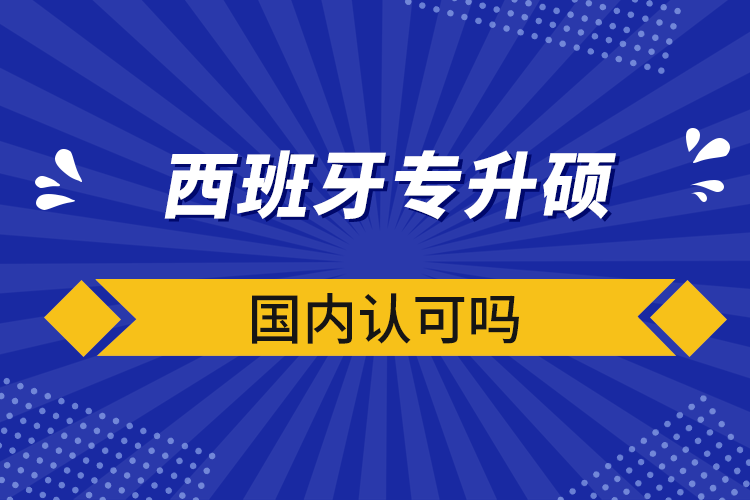 西班牙专升硕

国内认可吗